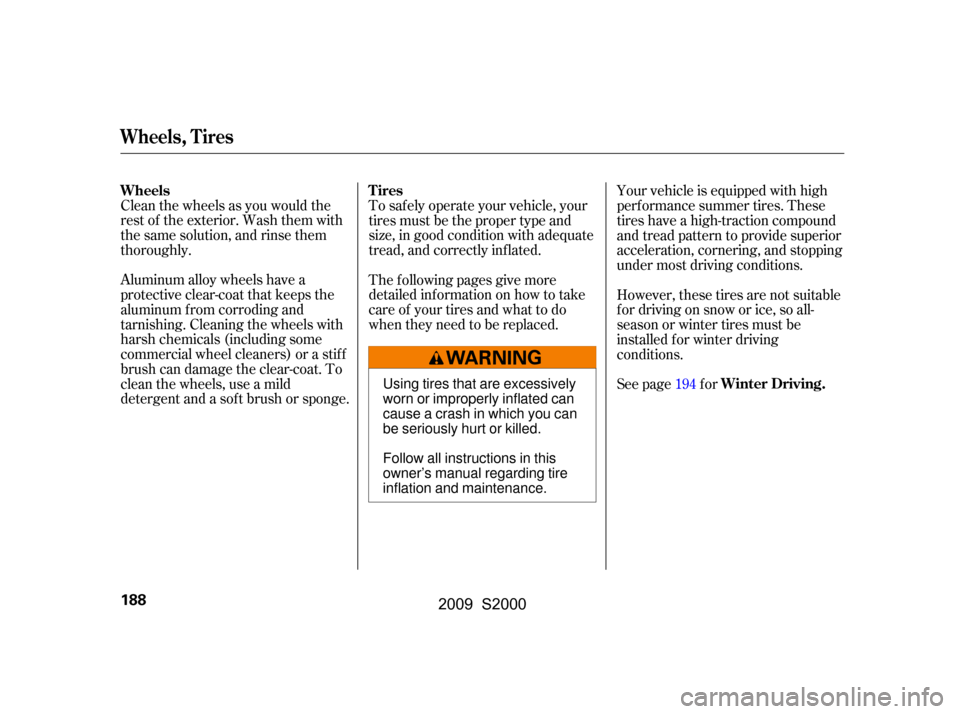 Wheels, Tires

Wheels

Clean the wheels as you would the rest of the exterior. Wash them with the same solution, and rinse them thoroughly.

Aluminum alloy wheels have a protective clear-coat that keeps the aluminum from corroding and tarnishing. Cleaning the wheels with harsh chemicals (including some commercial wheel cleaners) or a stiff brush can damage the clear-coat. To clean the wheels, use a mild detergent and a soft brush or sponge.

Tires

To safely operate your vehicle, your tires must be the proper type and size, in good condition with adequate tread, and correctly inflated.

The following pages give more detailed information on how to take care of your tires and what to do when they need to be replaced.

WARNING

Using tires that are excessively worn or improperly inflated can cause a crash in which you can be seriously hurt or killed.

Follow all instructions in this owner's manual regarding tire inflation and maintenance.

Your vehicle is equipped with high performance summer tires. These tires have a high-traction compound and tread pattern to provide superior acceleration, cornering, and stopping under most driving conditions.

However, these tires are not suitable for driving on snow or ice, so all-season or winter tires must be installed for winter driving conditions.

See page 194 for Winter Driving.

188

2009 S2000

carmanualsonline.info